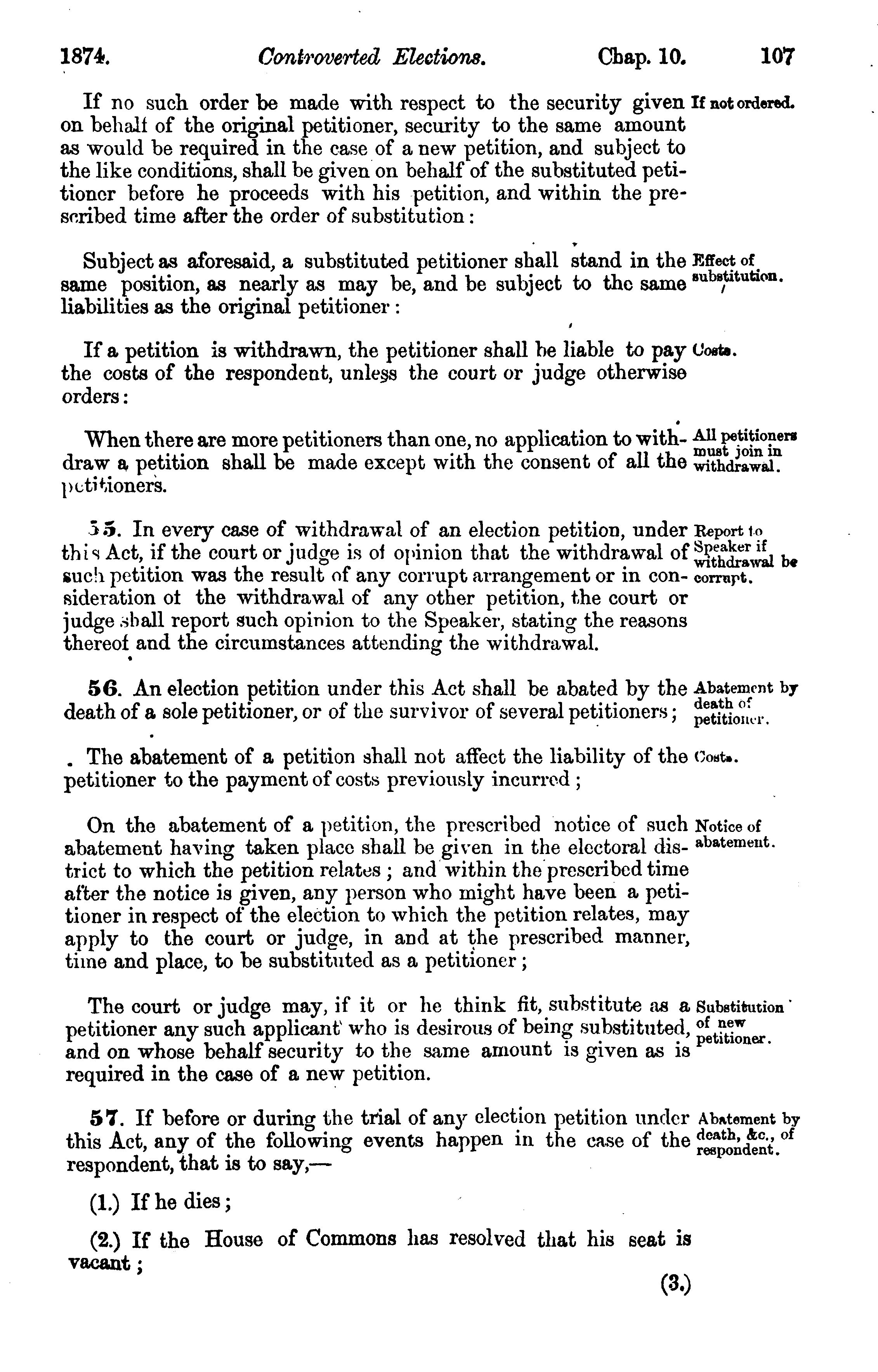 1874. Controverted Elections. Chap. 10. 107

If no such order be made with respect to the security given on behalf of the original petitioner, security to the same amount as would be required in the case of a new petition, and subject to the like conditions, shall be given on behalf of the substituted petitioner before he proceeds with his petition, and within the prescribed time after the order of substitution:

If not ordered.

Subject as aforesaid, a substituted petitioner shall stand in the same position, as nearly as may be, and be subject to the same liabilities as the original petitioner:

Effect of substitution.

If a petition is withdrawn, the petitioner shall be liable to pay the costs of the respondent, unless the court or judge otherwise orders:

Costs.

When there are more petitioners than one, no application to withdraw a petition shall be made except with the consent of all the petitioners.

All petitioners must join in withdrawal.

55. In every case of withdrawal of an election petition, under this Act, if the court or judge is of opinion that the withdrawal of such petition was the result of any corrupt arrangement or in consideration of the withdrawal of any other petition, the court or judge shall report such opinion to the Speaker, stating the reasons thereof and the circumstances attending the withdrawal.

Report to Speaker if withdrawal be corrupt.

56. An election petition under this Act shall be abated by the death of a sole petitioner, or of the survivor of several petitioners;

Abatement by death of petitioner.

The abatement of a petition shall not affect the liability of the petitioner to the payment of costs previously incurred;

Costs.

On the abatement of a petition, the prescribed notice of such abatement having taken place shall be given in the electoral district to which the petition relates; and within the prescribed time after the notice is given, any person who might have been a petitioner in respect of the election to which the petition relates, may apply to the court or judge, in and at the prescribed manner, time and place, to be substituted as a petitioner;

Notice of abatement.

The court or judge may, if it or he think fit, substitute as a petitioner any such applicant who is desirous of being substituted, and on whose behalf security to the same amount is given as is required in the case of a new petition.

Substitution of new petitioner.

57. If before or during the trial of any election petition under this Act, any of the following events happen in the case of the respondent, that is to say,—

Abatement by death, &c., of respondent.

(1.) If he dies;

(2.) If the House of Commons has resolved that his seat is vacant;

(3.)